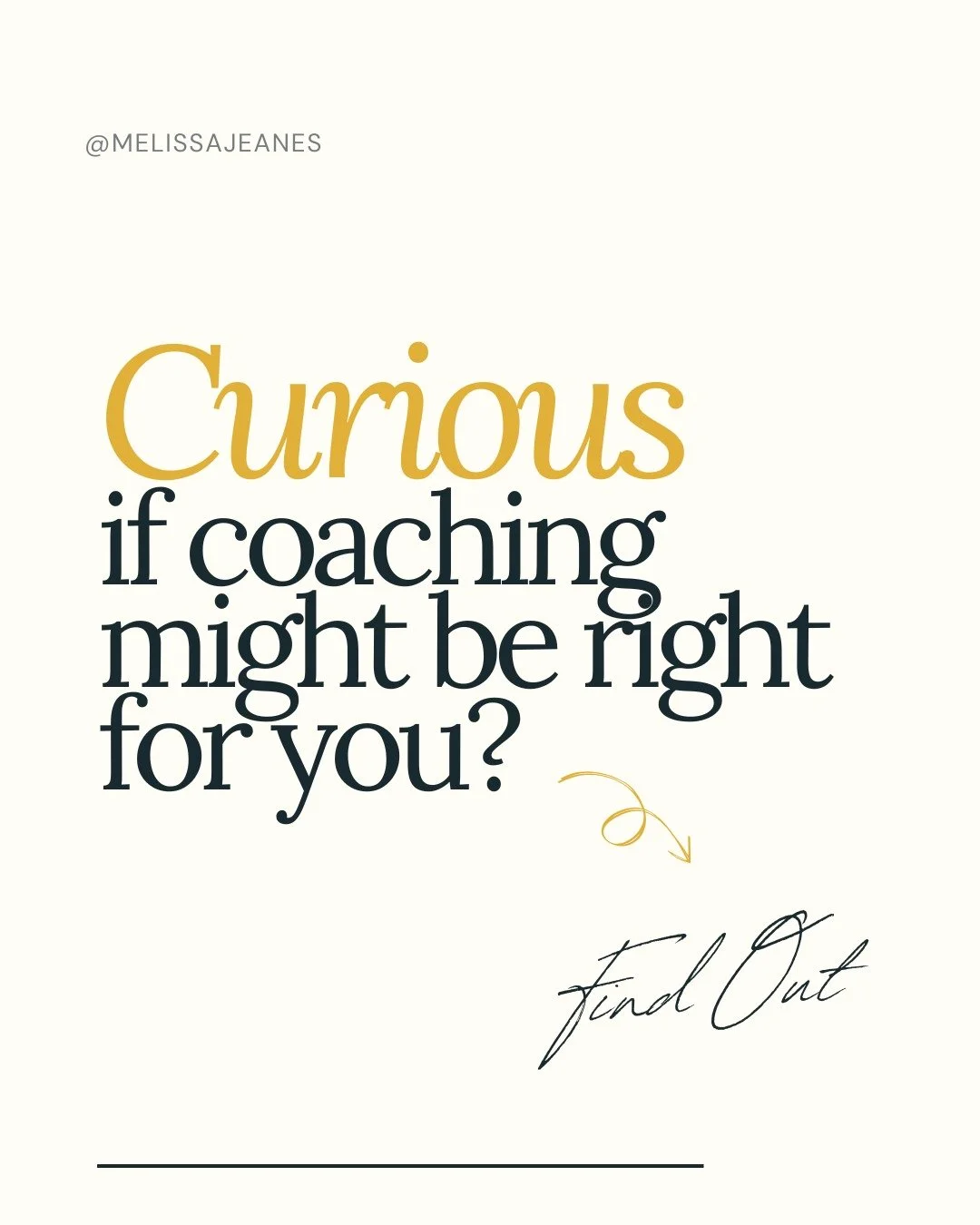 @MELISSAJEANES

Curious if coaching might be right for you?

Find Out